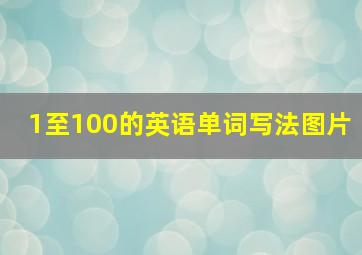 1至100的英语单词写法图片